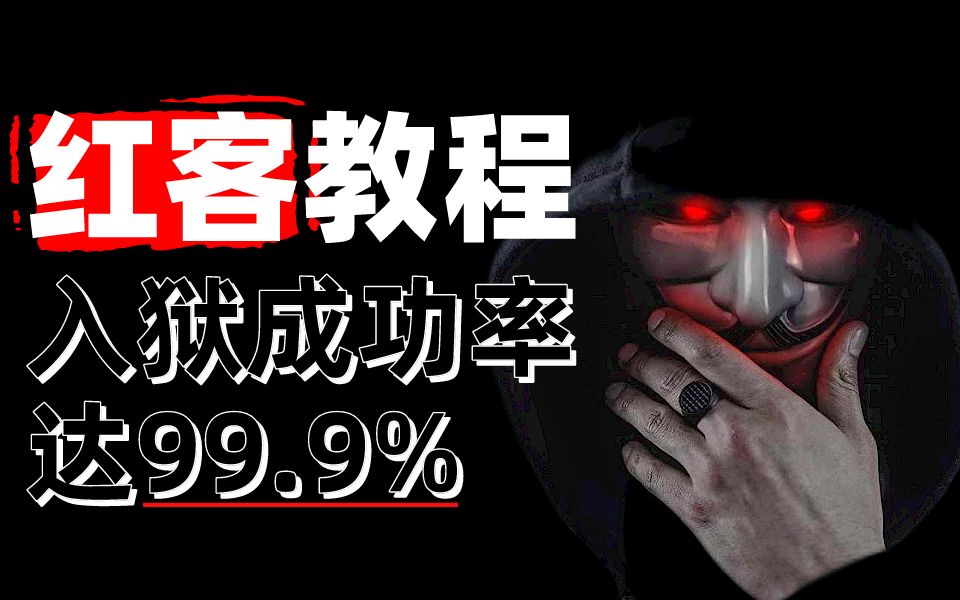 红客教程
入狱成功率
达99.9%